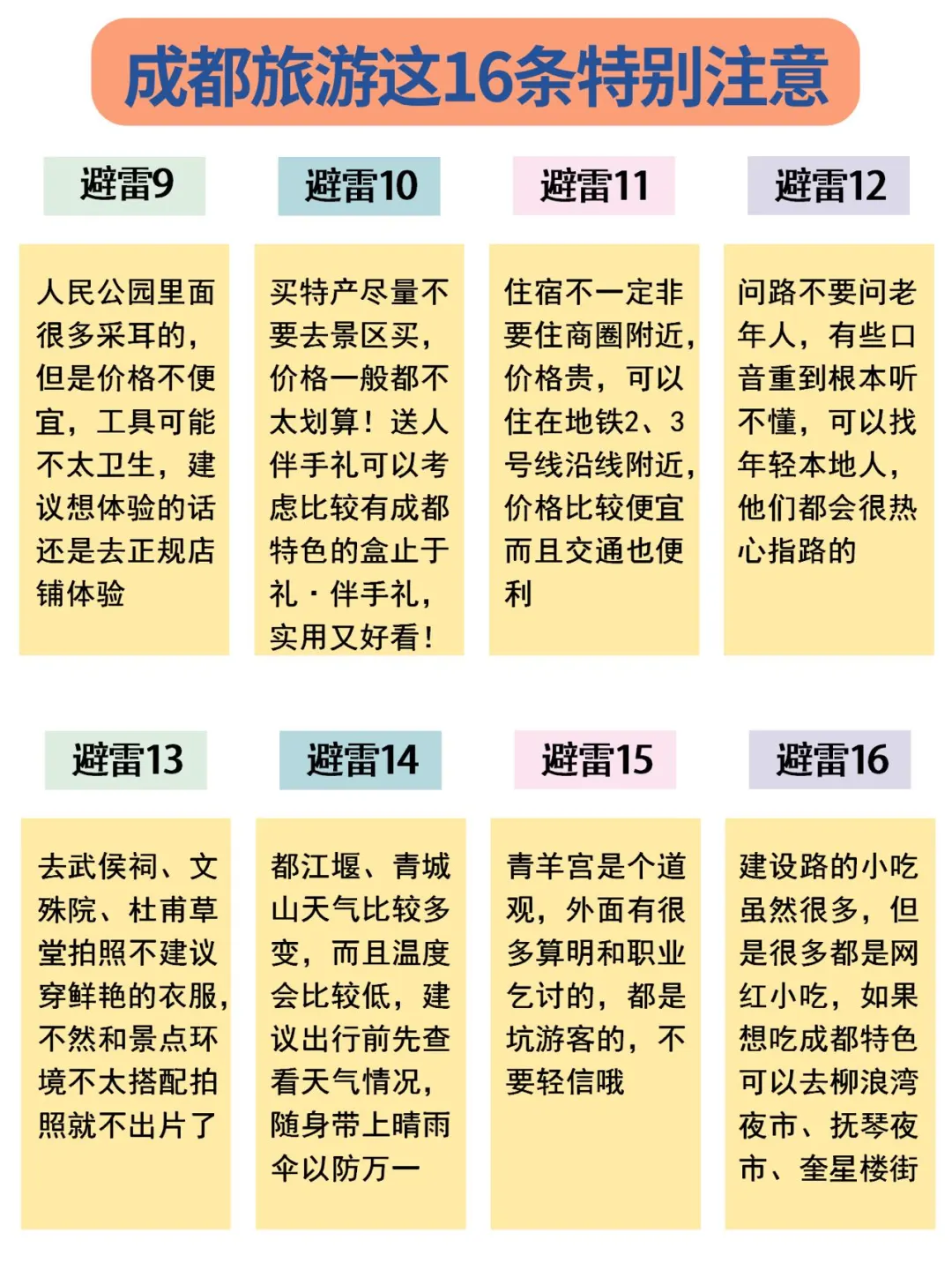 成都旅游这16条特别注意

避雷9

人民公园里面很多采耳的，但是价格不便宜，工具可能不太卫生，建议想体验的话还是去正规店铺体验

避雷10

买特产尽量不要去景区买，价格一般都不太划算！送人伴手礼可以考虑比较有成都特色的盒止于礼·伴手礼，实用又好看！

避雷11

住宿不一定非要住商圈附近，价格贵，可以住在地铁2、3号线沿线附近，价格比较便宜而且交通也便利

避雷12

问路不要问老年人，有些口音重到根本听不懂，可以找年轻本地人，他们都会很热心指路的

避雷13

去武侯祠、文殊院、杜甫草堂拍照不建议穿鲜艳的衣服，不然和景点环境不太搭配拍照就不出片了

避雷14

都江堰、青城山天气比较多变，而且温度会比较低，建议出行前先查看天气情况，随身带上晴雨伞以防万一

避雷15

青羊宫是个道观，外面有很多算明和职业乞讨的，都是坑游客的，不要轻信哦

避雷16

建设路的小吃虽然很多，但是很多都是网红小吃，如果想吃成都特色可以去柳浪湾夜市、抚琴夜市、奎星楼街